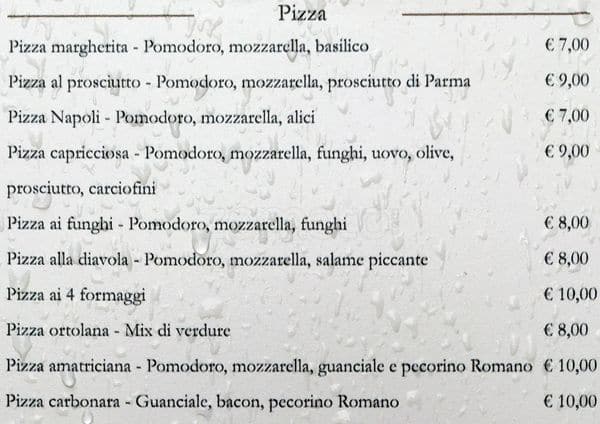 Pizza

Pizza margherita - Pomodoro, mozzarella, basilico € 7,00

Pizza al prosciutto - Pomodoro, mozzarella, prosciutto di Parma € 9,00

Pizza Napoli - Pomodoro, mozzarella, alici € 7,00

Pizza capricciosa - Pomodoro, mozzarella, funghi, uovo, olive, prosciutto, carciofini € 9,00

Pizza ai funghi - Pomodoro, mozzarella, funghi € 8,00

Pizza alla diavola - Pomodoro, mozzarella, salame piccante € 8,00

Pizza ai 4 formaggi € 10,00

Pizza ortolana - Mix di verdure € 8,00

Pizza amatriciana - Pomodoro, mozzarella, guanciale e pecorino Romano € 10,00

Pizza carbonara - Guanciale, bacon, pecorino Romano € 10,00